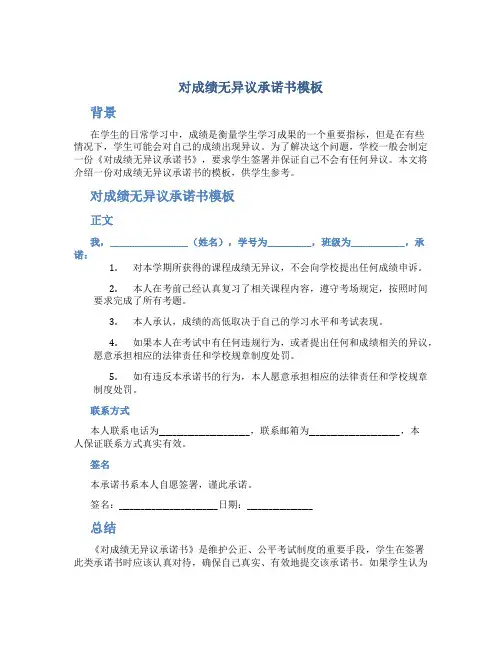 对成绩无异议承诺书模板

背景

在学生的日常学习中，成绩是衡量学生学习成果的一个重要指标，但是在有些情况下，学生可能会对自己的成绩出现异议。为了解决这个问题，学校一般会制定一份《对成绩无异议承诺书》，要求学生签署并保证自己不会有任何异议。本文将介绍一份对成绩无异议承诺书的模板，供学生参考。

对成绩无异议承诺书模板

正文

我，________________（姓名），学号为_________，班级为___________，承诺：

1. 对本学期所获得的课程成绩无异议，不会向学校提出任何成绩申诉。

2. 本人在考前已经认真复习了相关课程内容，遵守考场规定，按照时间要求完成了所有考题。

3. 本人承认，成绩的高低取决于自己的学习水平和考试表现。

4. 如果本人在考试中有任何违规行为，或者提出任何和成绩相关的异议，愿意承担相应的法律责任和学校规章制度处罚。

5. 如有违反本承诺书的行为，本人愿意承担相应的法律责任和学校规章制度处罚。

联系方式

本人联系电话为___________________，联系邮箱为___________________，本人保证联系方式真实有效。

签名

本承诺书系本人自愿签署，谨此承诺。

签名：____________________日期：_____________

总结

《对成绩无异议承诺书》是维护公正、公平考试制度的重要手段，学生在签署此类承诺书时应该认真对待，确保自己真实、有效地提交该承诺书。如果学生认为